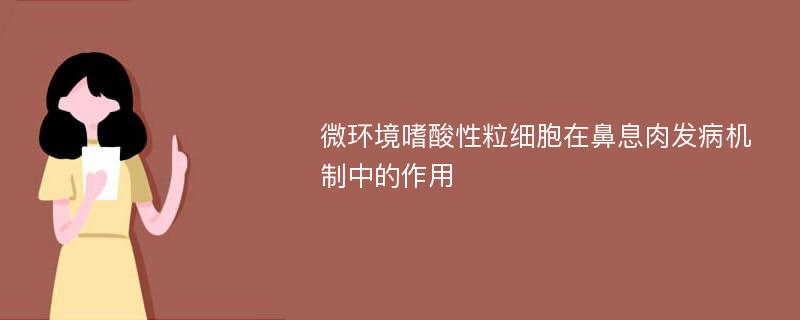 微环境嗜酸性粒细胞在鼻息肉发病机制中的作用